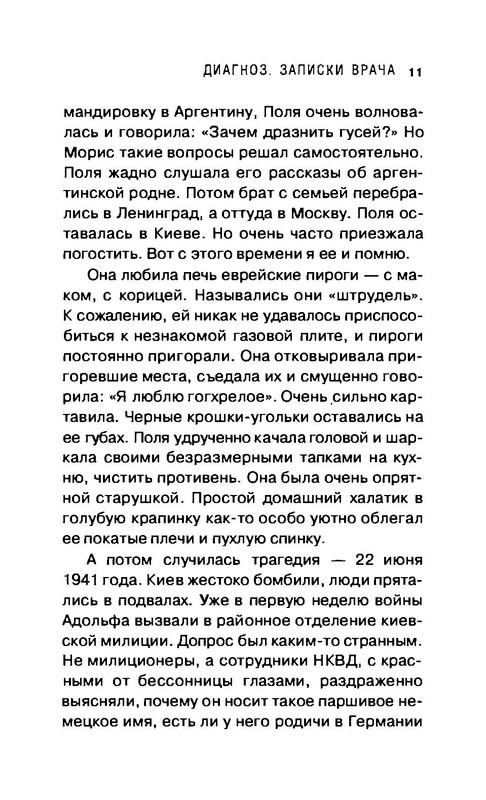 ДИАГНОЗ. ЗАПИСКИ ВРАЧА 11

мандировку в Аргентину, Поля очень волновалась и говорила: «Зачем дразнить гусей?» Но Морис такие вопросы решал самостоятельно. Поля жадно слушала его рассказы об аргентинской родне. Потом брат с семьей перебрались в Ленинград, а оттуда в Москву. Поля оставалась в Киеве. Но очень часто приезжала погостить. Вот с этого времени я ее и помню.

Она любила печь еврейские пироги — с маком, с корицей. Назывались они «штрудель». К сожалению, ей никак не удавалось приспособиться к незнакомой газовой плите, и пироги постоянно пригорали. Она отковыривала пригоревшие места, съедала их и смущенно говорила: «Я люблю гогхрелое». Очень сильно картавила. Черные крошки-угольки оставались на ее губах. Поля удрученно качала головой и шаркала своими безразмерными тапками на кухню, чистить противень. Она была очень опрятной старушкой. Простой домашний халатик в голубую крапинку как-то особо уютно облегал ее покатые плечи и пухлую спинку.

А потом случилась трагедия — 22 июня 1941 года. Киев жестоко бомбили, люди прятались в подвалах. Уже в первую неделю войны Адольфа вызвали в районное отделение киевской милиции. Допрос был каким-то странным. Не милиционеры, а сотрудники НКВД, с красными от бессонницы глазами, раздраженно выясняли, почему он носит такое паршивое немецкое имя, есть ли у него родичи в Германии